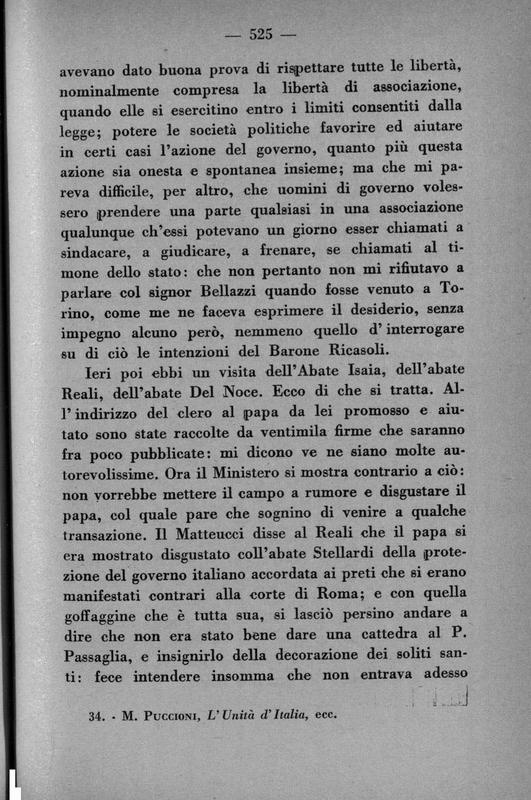 — 525 —

avevano dato buona prova di rispettare tutte le libertà, nominalmente compresa la libertà di associazione, quando elle si esercitino entro i limiti consentiti dalla legge; potere le società politiche favorire ed aiutare in certi casi l'azione del governo, quanto più questa azione sia onesta e spontanea insieme; ma che mi pareva difficile, per altro, che uomini di governo volessero prendere una parte qualsiasi in una associazione qualunque ch'essi potevano un giorno esser chiamati a sindacare, a giudicare, a frenare, se chiamati al timone dello stato: che non pertanto non mi rifiutavo a parlare col signor Bellazzi quando fosse venuto a Torino, come me ne faceva esprimere il desiderio, senza impegno alcuno però, nemmeno quello d'interrogare su di ciò le intenzioni del Barone Ricasoli.

Ieri poi ebbi un visita dell'Abate Isaia, dell'abate Reali, dell'abate Del Noce. Ecco di che si tratta. All'indirizzo del clero al papa da lei promosso e aiutato sono state raccolte da ventimila firme che saranno fra poco pubblicate: mi dicono ve ne siano molte autorevolissime. Ora il Ministero si mostra contrario a ciò: non vorrebbe mettere il campo a rumore e disgustare il papa, col quale pare che sognino di venire a qualche transazione. Il Matteucci disse al Reali che il papa si era mostrato disgustato coll'abate Stellardi della protezione del governo italiano accordata ai preti che si erano manifestati contrari alla corte di Roma; e con quella goffaggine che è tutta sua, si lasciò persino andare a dire che non era stato bene dare una cattedra al P. Passaglia, e insignirlo della decorazione dei soliti santi: fece intendere insomma che non entrava adesso

34. - M. Puccioni, L'Unità d'Italia, ecc.